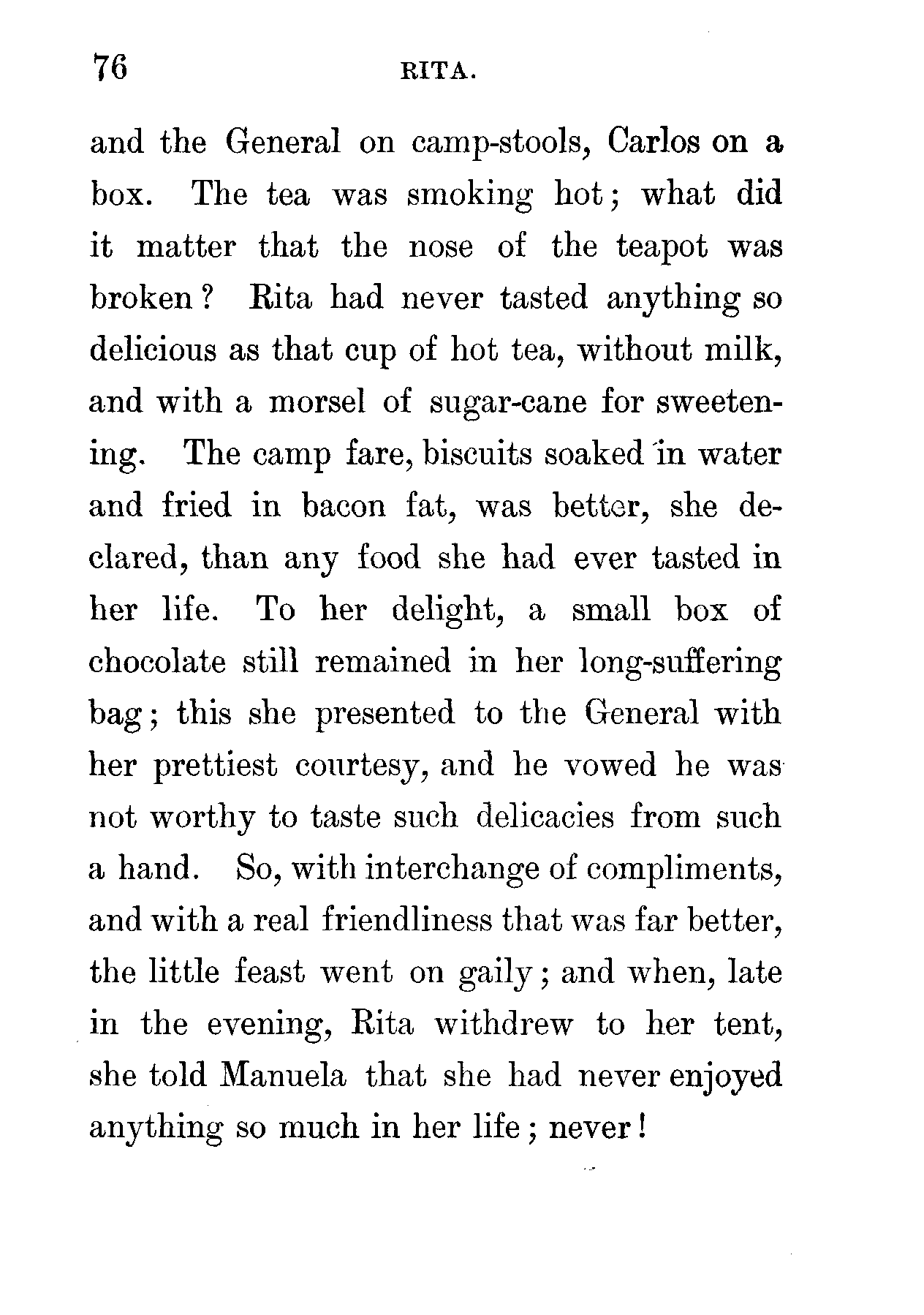 76 RITA.

and the General on camp-stools, Carlos on a box. The tea was smoking hot; what did it matter that the nose of the teapot was broken? Rita had never tasted anything so delicious as that cup of hot tea, without milk, and with a morsel of sugar-cane for sweetening. The camp fare, biscuits soaked in water and fried in bacon fat, was better, she declared, than any food she had ever tasted in her life. To her delight, a small box of chocolate still remained in her long-suffering bag; this she presented to the General with her prettiest courtesy, and he vowed he was not worthy to taste such delicacies from such a hand. So, with interchange of compliments, and with a real friendliness that was far better, the little feast went on gaily; and when, late in the evening, Rita withdrew to her tent, she told Manuela that she had never enjoyed anything so much in her life; never!